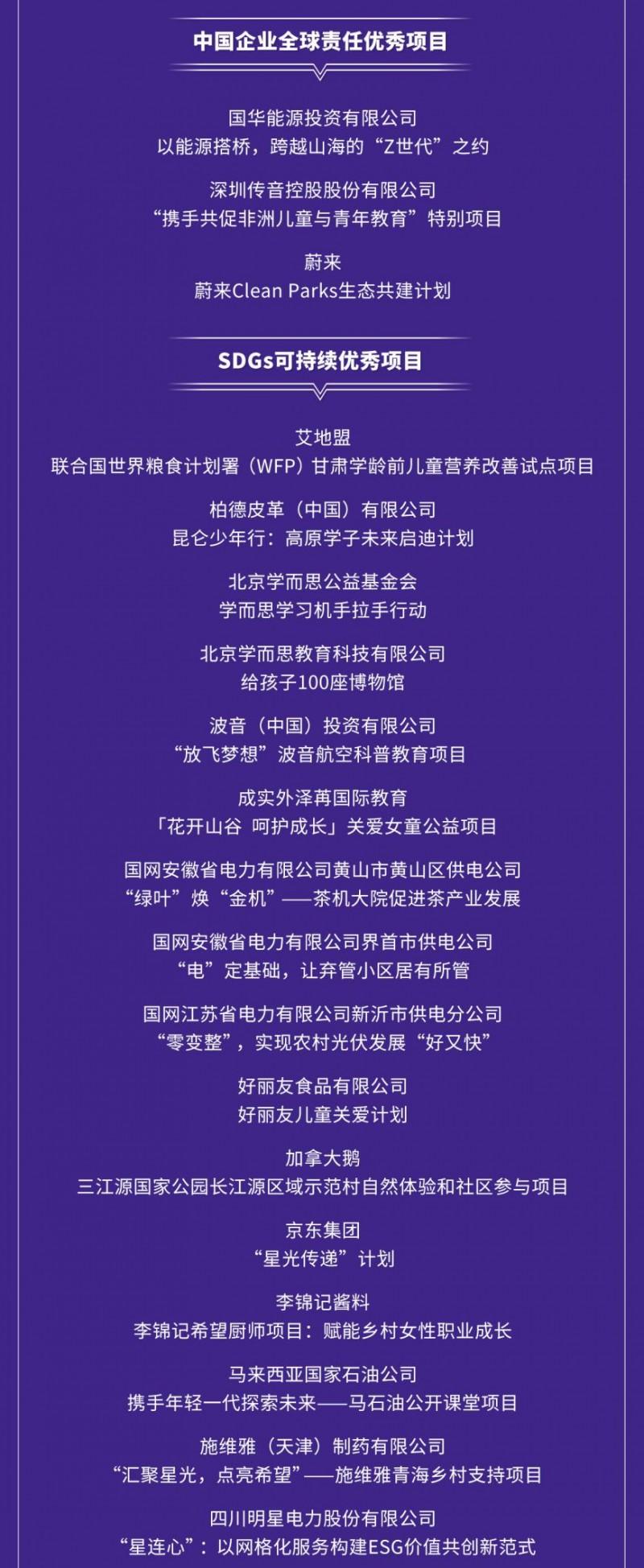 中国企业全球责任优秀项目

国华能源投资有限公司
以能源搭桥，跨越山海的“Z世代”之约

深圳传音控股股份有限公司
“携手共促非洲儿童与青年教育”特别项目

蔚来
蔚来Clean Parks生态共建计划

SDGs可持续优秀项目

艾地盟
联合国世界粮食计划署（WFP）甘肃学龄前儿童营养改善试点项目

柏德皮革（中国）有限公司
昆仑少年行：高原学子未来启迪计划

北京学而思公益基金会
学而思学习机手拉手行动

北京学而思教育科技有限公司
给孩子100座博物馆

波音（中国）投资有限公司
“放飞梦想”波音航空科普教育项目

成实外泽苒国际教育
「花开山谷 呵护成长」关爱女童公益项目

国网安徽省电力有限公司黄山市黄山区供电公司
“绿叶”焕“金机”——茶机大院促进茶产业发展

国网安徽省电力有限公司界首市供电公司
“电”定基础，让弃管小区居有所管

国网江苏省电力有限公司新沂市供电分公司
“零变整”，实现农村光伏发展“好又快”

好丽友食品有限公司
好丽友儿童关爱计划

加拿大鹅
三江源国家公园长江源区域示范村自然体验和社区参与项目

京东集团
“星光传递”计划

李锦记酱料
李锦记希望厨师项目：赋能乡村女性职业成长

马来西亚国家石油公司
携手年轻一代探索未来——马石油公开课堂项目

施维雅（天津）制药有限公司
“汇聚星光，点亮希望”——施维雅青海乡村支持项目

四川明星电力股份有限公司
“星连心”：以网格化服务构建ESG价值共创新范式